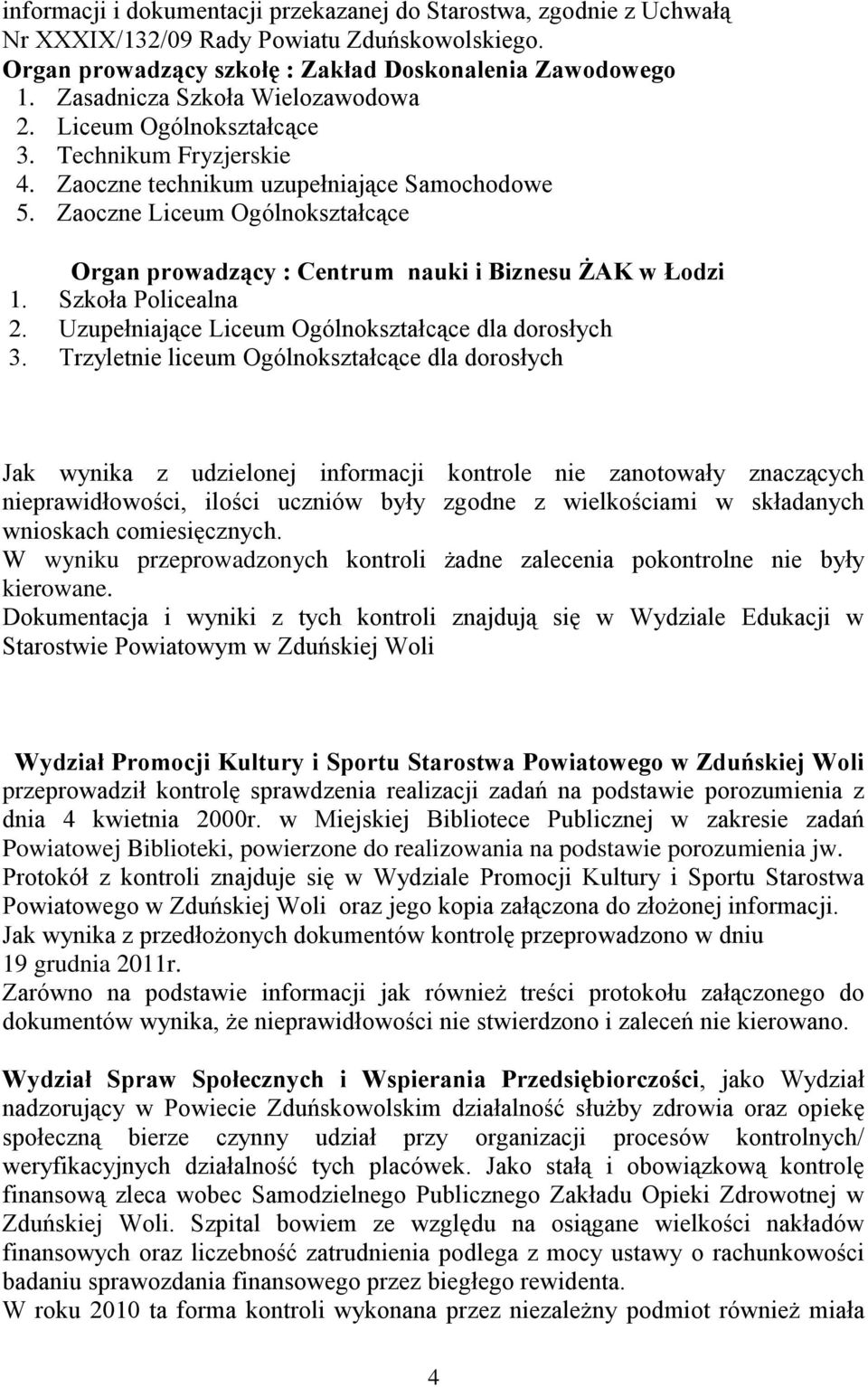 informacji i dokumentacji przekazanej do Starostwa, zgodnie z Uchwałą Nr XXXIX/132/09 Rady Powiatu Zduńskowolskiego.
Organ prowadzący szkołę : Zakład Doskonalenia Zawodowego
1. Zasadnicza Szkoła Wielozawodowa
2. Liceum Ogólnokształcące
3. Technikum Fryzjerskie
4. Zaoczne technikum uzupełniające Samochodowe
5. Zaoczne Liceum Ogólnokształcące

Organ prowadzący : Centrum nauki i Biznesu ŻAK w Łodzi
1. Szkoła Policealna
2. Uzupełniające Liceum Ogólnokształcące dla dorosłych
3. Trzyletnie liceum Ogólnokształcące dla dorosłych

Jak wynika z udzielonej informacji kontrole nie zanotowały znaczących nieprawidłowości, ilości uczniów były zgodne z wielkościami w składanych wnioskach comiesięcznych.
W wyniku przeprowadzonych kontroli żadne zalecenia pokontrolne nie były kierowane.
Dokumentacja i wyniki z tych kontroli znajdują się w Wydziale Edukacji w Starostwie Powiatowym w Zduńskiej Woli

Wydział Promocji Kultury i Sportu Starostwa Powiatowego w Zduńskiej Woli przeprowadził kontrolę sprawdzenia realizacji zadań na podstawie porozumienia z dnia 4 kwietnia 2000r. w Miejskiej Bibliotece Publicznej w zakresie zadań Powiatowej Biblioteki, powierzone do realizowania na podstawie porozumienia jw. Protokół z kontroli znajduje się w Wydziale Promocji Kultury i Sportu Starostwa Powiatowego w Zduńskiej Woli oraz jego kopia załączona do złożonej informacji. Jak wynika z przedłożonych dokumentów kontrolę przeprowadzono w dniu 19 grudnia 2011r.
Zarówno na podstawie informacji jak również treści protokołu załączonego do dokumentów wynika, że nieprawidłowości nie stwierdzono i zaleceń nie kierowano.

Wydział Spraw Społecznych i Wspierania Przedsiębiorczości, jako Wydział nadzorujący w Powiecie Zduńskowolskim działalność służby zdrowia oraz opiekę społeczną bierze czynny udział przy organizacji procesów kontrolnych/ weryfikacyjnych działalność tych placówek. Jako stałą i obowiązkową kontrolę finansową zleca wobec Samodzielnego Publicznego Zakładu Opieki Zdrowotnej w Zduńskiej Woli. Szpital bowiem ze względu na osiągane wielkości nakładów finansowych oraz liczebność zatrudnienia podlega z mocy ustawy o rachunkowości badaniu sprawozdania finansowego przez biegłego rewidenta.
W roku 2010 ta forma kontroli wykonana przez niezależny podmiot również miała

4